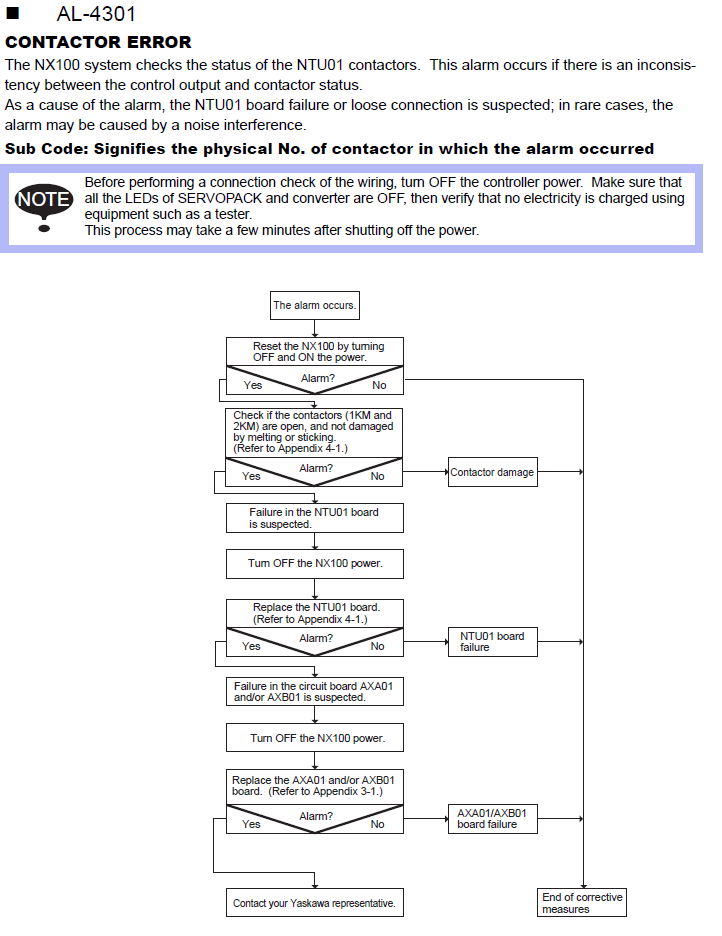 ■ AL-4301

CONTACTOR ERROR

The NX100 system checks the status of the NTU01 contactors. This alarm occurs if there is an inconsistency between the control output and contactor status.
As a cause of the alarm, the NTU01 board failure or loose connection is suspected; in rare cases, the alarm may be caused by a noise interference.

Sub Code: Signifies the physical No. of contactor in which the alarm occurred

NOTE

Before performing a connection check of the wiring, turn OFF the controller power. Make sure that all the LEDs of SERVOPACK and converter are OFF, then verify that no electricity is charged using equipment such as a tester.
This process may take a few minutes after shutting off the power.

The alarm occurs.

Reset the NX100 by turning OFF and ON the power.

Alarm?
Yes
No

Check if the contactors (1KM and 2KM) are open, and not damaged by melting or sticking. (Refer to Appendix 4-1.)

Alarm?
Yes
No

Contactor damage

Failure in the NTU01 board is suspected.

Turn OFF the NX100 power.

Replace the NTU01 board. (Refer to Appendix 4-1.)

Alarm?
Yes
No

NTU01 board failure

Failure in the circuit board AXA01 and/or AXB01 is suspected.

Turn OFF the NX100 power.

Replace the AXA01 and/or AXB01 board. (Refer to Appendix 3-1.)

Alarm?
Yes
No

AXA01/AXB01 board failure

Contact your Yaskawa representative.

End of corrective measures